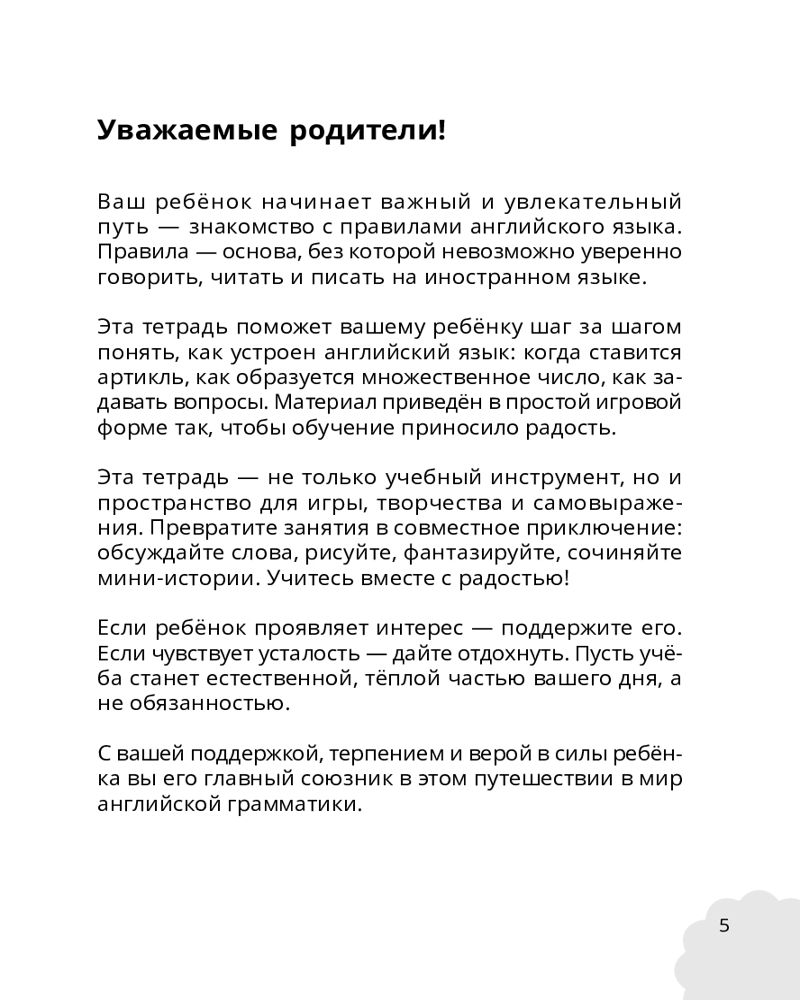 Уважаемые родители!

Ваш ребёнок начинает важный и увлекательный путь — знакомство с правилами английского языка. Правила — основа, без которой невозможно уверенно говорить, читать и писать на иностранном языке.

Эта тетрадь поможет вашему ребёнку шаг за шагом понять, как устроен английский язык: когда ставится артикль, как образуется множественное число, как задавать вопросы. Материал приведён в простой игровой форме так, чтобы обучение приносило радость.

Эта тетрадь — не только учебный инструмент, но и пространство для игры, творчества и самовыражения. Превратите занятия в совместное приключение: обсуждайте слова, рисуйте, фантазируйте, сочиняйте мини-истории. Учитесь вместе с радостью!

Если ребёнок проявляет интерес — поддержите его. Если чувствует усталость — дайте отдохнуть. Пусть учёба станет естественной, тёплой частью вашего дня, а не обязанностью.

С вашей поддержкой, терпением и верой в силы ребёнка вы его главный союзник в этом путешествии в мир английской грамматики.

5